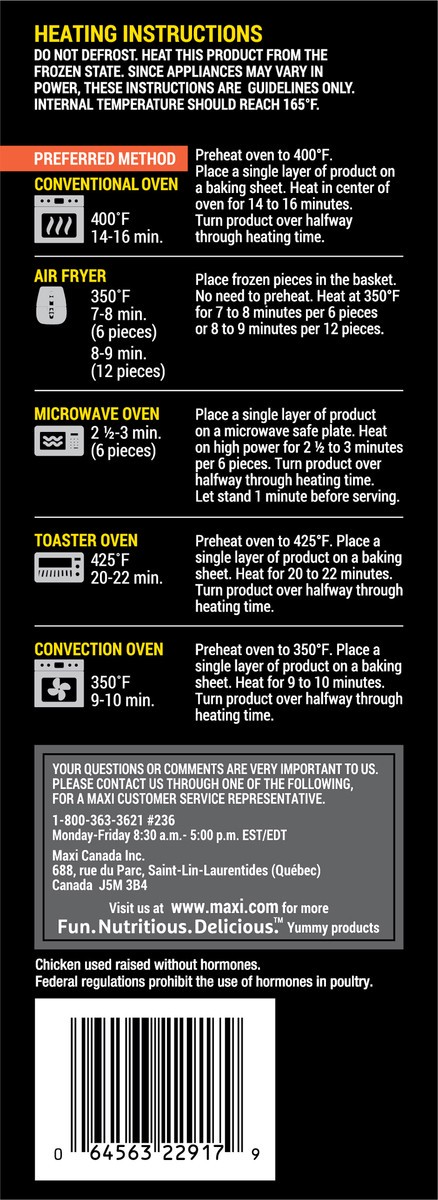 HEATING INSTRUCTIONS
DO NOT DEFROST. HEAT THIS PRODUCT FROM THE FROZEN STATE. SINCE APPLIANCES MAY VARY IN POWER, THESE INSTRUCTIONS ARE GUIDELINES ONLY. INTERNAL TEMPERATURE SHOULD REACH 165°F.

PREFERRED METHOD
CONVENTIONAL OVEN
400°F
14-16 min.

Preheat oven to 400°F. Place a single layer of product on a baking sheet. Heat in center of oven for 14 to 16 minutes. Turn product over halfway through heating time.

AIR FRYER
350°F
7-8 min.
(6 pieces)
8-9 min.
(12 pieces)

Place frozen pieces in the basket. No need to preheat. Heat at 350°F for 7 to 8 minutes per 6 pieces or 8 to 9 minutes per 12 pieces.

MICROWAVE OVEN
2 ½-3 min.
(6 pieces)

Place a single layer of product on a microwave safe plate. Heat on high power for 2 ½ to 3 minutes per 6 pieces. Turn product over halfway through heating time. Let stand 1 minute before serving.

TOASTER OVEN
425°F
20-22 min.

Preheat oven to 425°F. Place a single layer of product on a baking sheet. Heat for 20 to 22 minutes. Turn product over halfway through heating time.

CONVECTION OVEN
350°F
9-10 min.

Preheat oven to 350°F. Place a single layer of product on a baking sheet. Heat for 9 to 10 minutes. Turn product over halfway through heating time.

YOUR QUESTIONS OR COMMENTS ARE VERY IMPORTANT TO US. PLEASE CONTACT US THROUGH ONE OF THE FOLLOWING, FOR A MAXI CUSTOMER SERVICE REPRESENTATIVE.
1-800-363-3621 #236
Monday-Friday 8:30 a.m.- 5:00 p.m. EST/EDT
Maxi Canada Inc.
688, rue du Parc, Saint-Lin-Laurentides (Québec)
Canada J5M 3B4
Visit us at www.maxi.com for more
Fun. Nutritious. Delicious.™ Yummy products

Chicken used raised without hormones.
Federal regulations prohibit the use of hormones in poultry.

0 64563 22917 9